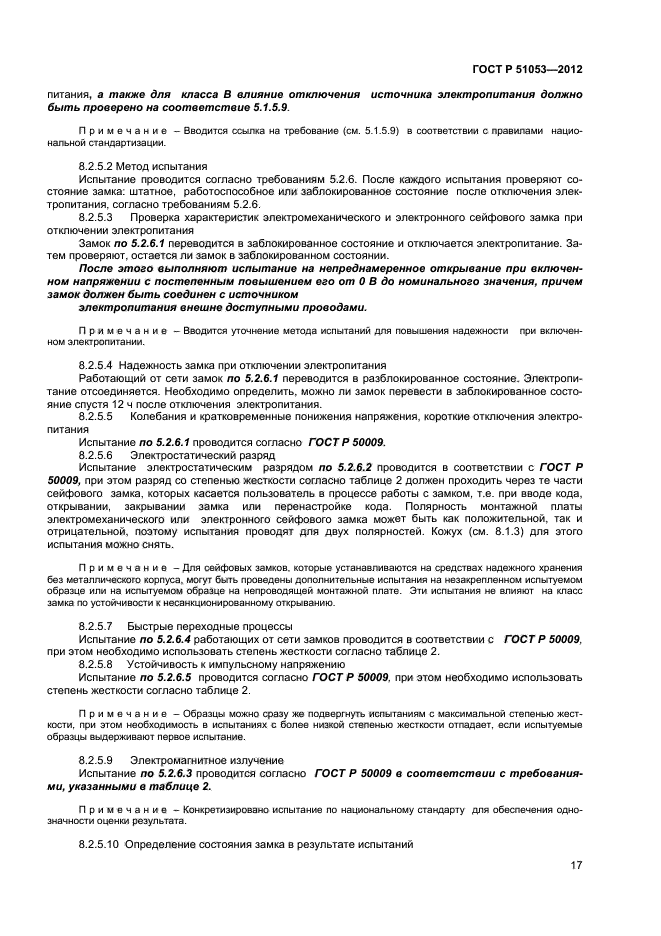 ГОСТ Р 51053—2012

питания, а также для класса В влияние отключения источника электропитания должно быть проверено на соответствие 5.1.5.9.

Примечание – Вводится ссылка на требование (см. 5.1.5.9) в соответствии с правилами национальной стандартизации.

8.2.5.2 Метод испытания

Испытание проводится согласно требованиям 5.2.6. После каждого испытания проверяют состояние замка: штатное, работоспособное или заблокированное состояние после отключения электропитания, согласно требованиям 5.2.6.

8.2.5.3 Проверка характеристик электромеханического и электронного сейфового замка при отключении электропитания

Замок по 5.2.6.1 переводится в заблокированное состояние и отключается электропитание. Затем проверяют, остается ли замок в заблокированном состоянии.

После этого выполняют испытание на непреднамеренное открывание при включенном напряжении с постепенным повышением его от 0 В до номинального значения, причем замок должен быть соединен с источником электропитания внешне доступными проводами.

Примечание – Вводится уточнение метода испытаний для повышения надежности при включенном электропитании.

8.2.5.4 Надежность замка при отключении электропитания

Работающий от сети замок по 5.2.6.1 переводится в разблокированное состояние. Электропитание отсоединяется. Необходимо определить, можно ли замок перевести в заблокированное состояние спустя 12 ч после отключения электропитания.

8.2.5.5 Колебания и кратковременные понижения напряжения, короткие отключения электропитания

Испытание по 5.2.6.1 проводится согласно ГОСТ Р 50009.

8.2.5.6 Электростатический разряд

Испытание электростатическим разрядом по 5.2.6.2 проводится в соответствии с ГОСТ Р 50009, при этом разряд со степенью жесткости согласно таблице 2 должен проходить через те части сейфового замка, которых касается пользователь в процессе работы с замком, т.е. при вводе кода, открывании, закрывании замка или перенастройке кода. Полярность монтажной платы электромеханического или электронного сейфового замка может быть как положительной, так и отрицательной, поэтому испытания проводят для двух полярностей. Кожух (см. 8.1.3) для этого испытания можно снять.

Примечание – Для сейфовых замков, которые устанавливаются на средствах надежного хранения без металлического корпуса, могут быть проведены дополнительные испытания на незакрепленном испытуемом образце или на испытуемом образце на непроводящей монтажной плате. Эти испытания не влияют на класс замка по устойчивости к несанкционированному открыванию.

8.2.5.7 Быстрые переходные процессы

Испытание по 5.2.6.4 работающих от сети замков проводится в соответствии с ГОСТ Р 50009, при этом необходимо использовать степень жесткости согласно таблице 2.

8.2.5.8 Устойчивость к импульсному напряжению

Испытание по 5.2.6.5 проводится согласно ГОСТ Р 50009, при этом необходимо использовать степень жесткости согласно таблице 2.

Примечание – Образцы можно сразу же подвергнуть испытаниям с максимальной степенью жесткости, при этом необходимость в испытаниях с более низкой степенью жесткости отпадает, если испытуемые образцы выдерживают первое испытание.

8.2.5.9 Электромагнитное излучение

Испытание по 5.2.6.3 проводится согласно ГОСТ Р 50009 в соответствии с требованиями, указанными в таблице 2.

Примечание – Конкретизировано испытание по национальному стандарту для обеспечения однозначности оценки результата.

8.2.5.10 Определение состояния замка в результате испытаний

17